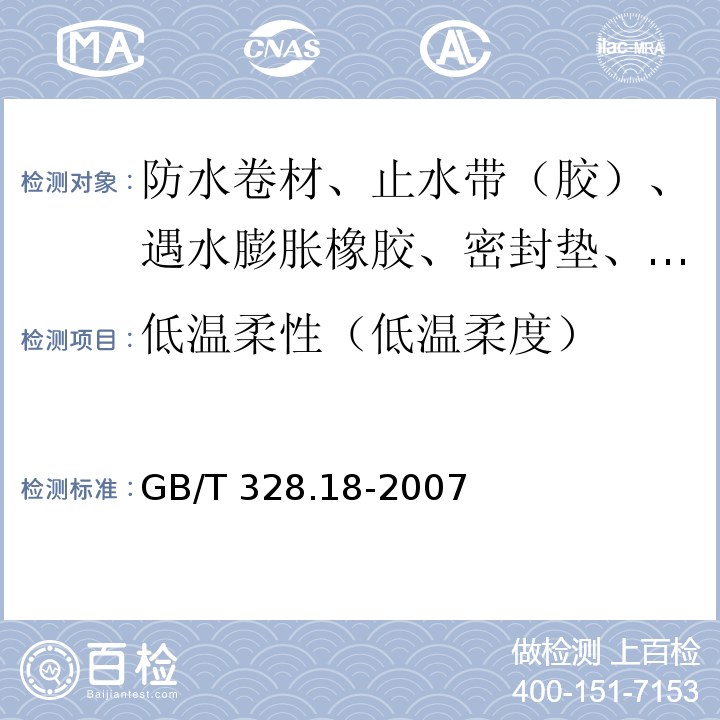 MA CNAS AL ilac-MRA

检测对象：防水卷材、止水带（胶）、遇水膨胀橡胶、密封垫、…

检测项目：低温柔性（低温柔度）

检测标准：GB/T 328.18-2007

百检 Baijiantest.com

做检测 上百检
400-151-7153